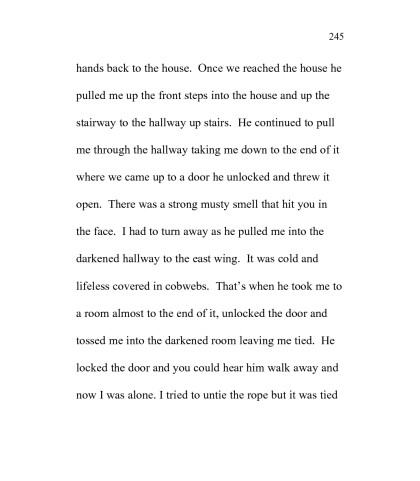 245

hands back to the house. Once we reached the house he pulled me up the front steps into the house and up the stairway to the hallway up stairs. He continued to pull me through the hallway taking me down to the end of it where we came up to a door he unlocked and threw it open. There was a strong musty smell that hit you in the face. I had to turn away as he pulled me into the darkened hallway to the east wing. It was cold and lifeless covered in cobwebs. That's when he took me to a room almost to the end of it, unlocked the door and tossed me into the darkened room leaving me tied. He locked the door and you could hear him walk away and now I was alone. I tried to untie the rope but it was tied